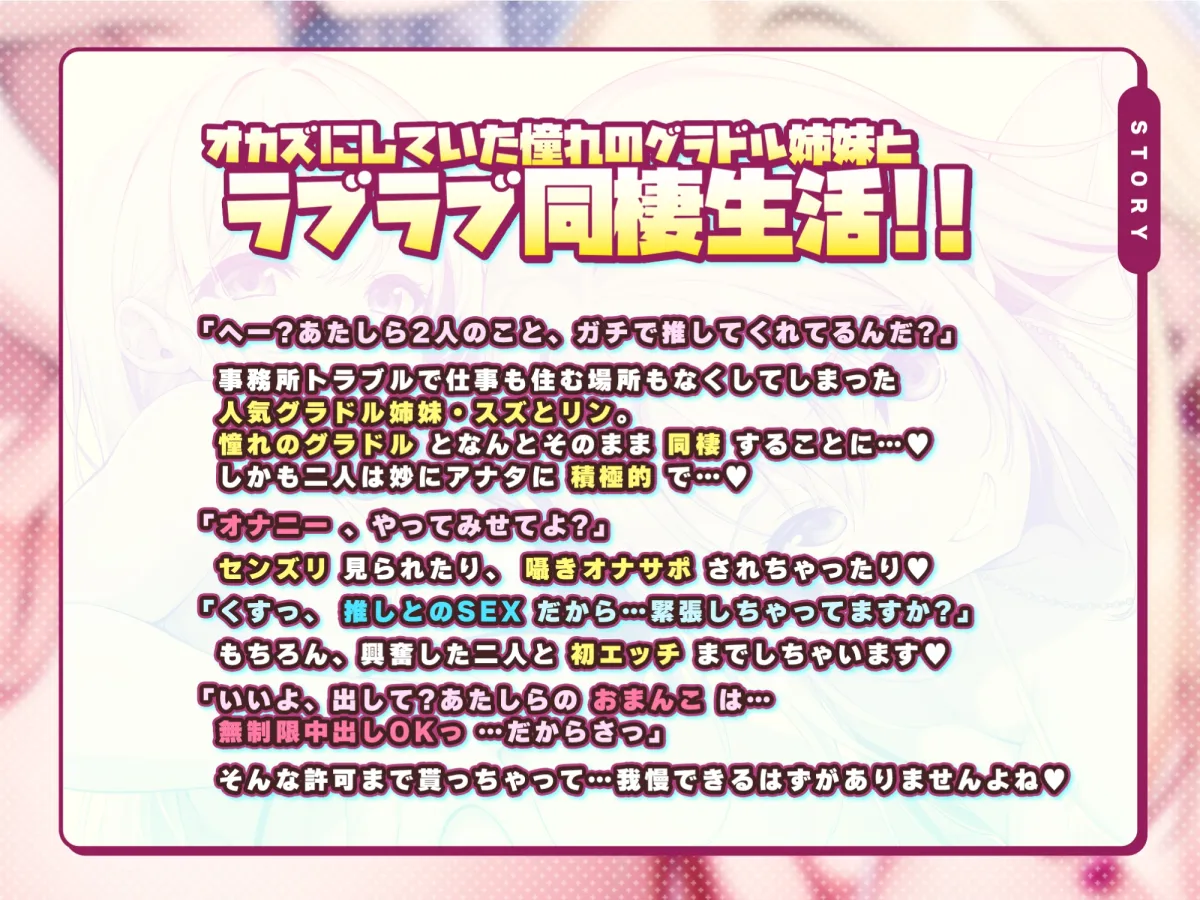 STORY

オカズにしていた憧れのグラドル姉妹と
ラブラブ同棲生活!!

「へー?あたしら2人のこと、ガチで推してくれてるんだ?」

事務所トラブルで仕事も住む場所もなくしてしまった
人気グラドル姉妹・スズとリン。
憧れのグラドル となんとそのまま 同棲 することに…♥
しかも二人は妙にアナタに 積極的 で…♥

「オナニー 、やってみせてよ?」

センズリ 見られたり、 囁きオナサポ されちゃったり♥

「くすっ、 推しとのSEX だから…緊張しちゃってますか?」

もちろん、興奮した二人と 初エッチ までしちゃいます♥

「いいよ、出して?あたしらの おまんこ は…
無制限中出しOKっ …だからさっ」

そんな許可まで貰っちゃって…我慢できるはずがありませんよね♥